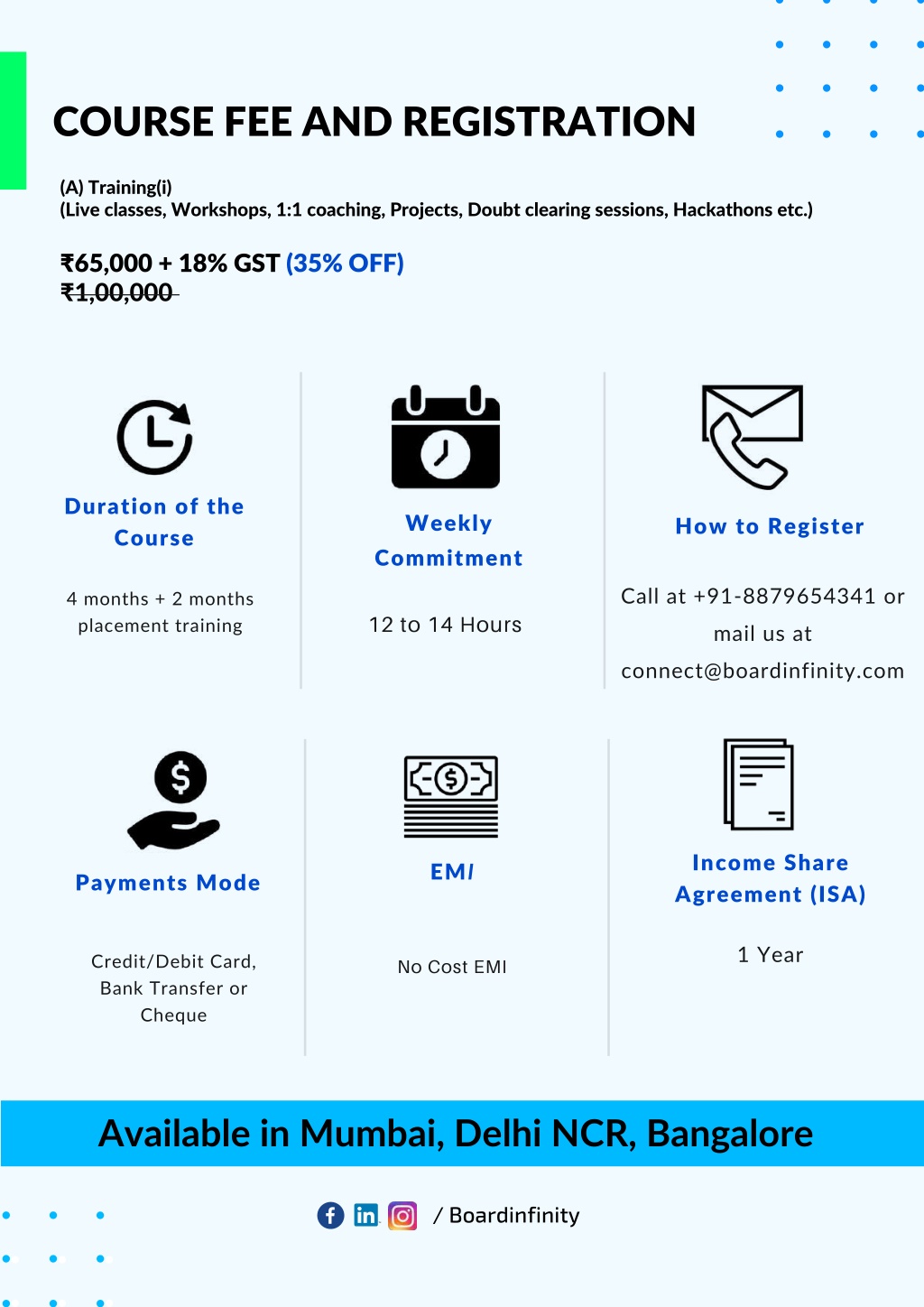 COURSE FEE AND REGISTRATION

(A) Training(i)
(Live classes, Workshops, 1:1 coaching, Projects, Doubt clearing sessions, Hackathons etc.)

₹65,000 + 18% GST (35% OFF)
₹1,00,000

Duration of the Course

4 months + 2 months placement training

Weekly Commitment

12 to 14 Hours

How to Register

Call at +91-8879654341 or mail us at connect@boardinfinity.com

Payments Mode

Credit/Debit Card, Bank Transfer or Cheque

EMI

No Cost EMI

Income Share Agreement (ISA)

1 Year

Available in Mumbai, Delhi NCR, Bangalore

/ Boardinfinity